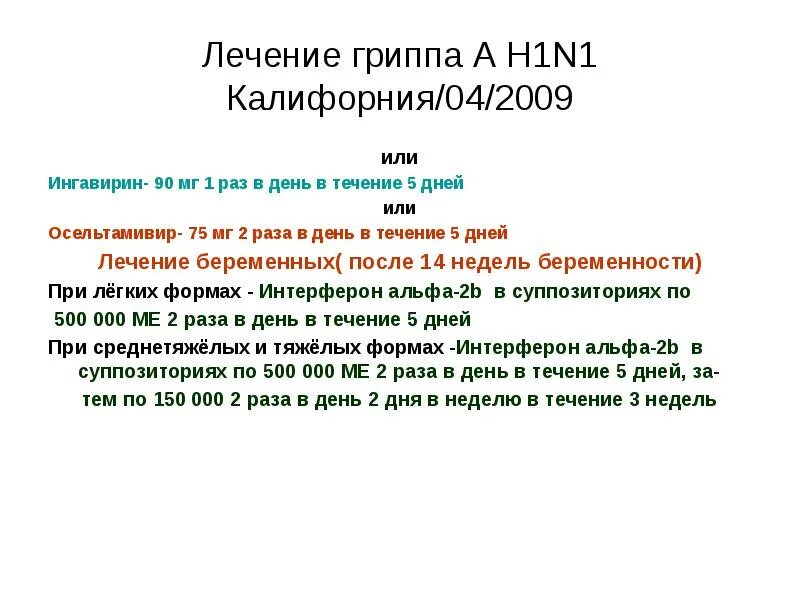 Лечение гриппа А H1N1 Калифорния/04/2009

или

Ингавирин- 90 мг 1 раз в день в течение 5 дней

или

Осельтамивир- 75 мг 2 раза в день в течение 5 дней

Лечение беременных( после 14 недель беременности)

При лёгких формах - Интерферон альфа-2b в суппозиториях по 500 000 МЕ 2 раза в день в течение 5 дней

При среднетяжёлых и тяжёлых формах -Интерферон альфа-2b в суппозиториях по 500 000 МЕ 2 раза в день в течение 5 дней, затем по 150 000 2 раза в день 2 дня в неделю в течение 3 недель